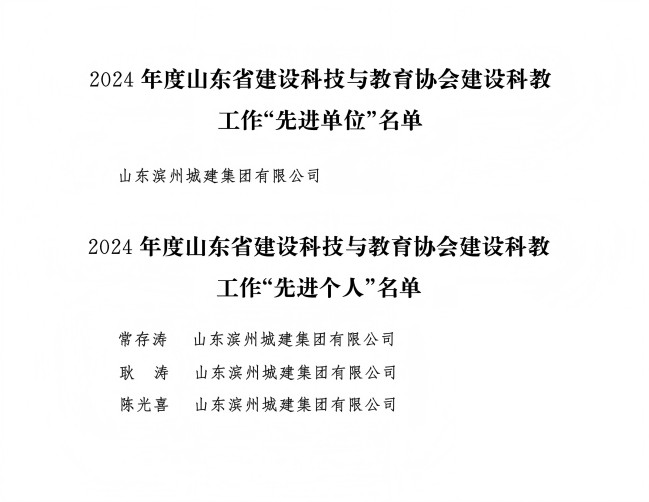 2024 年度山东省建设科技与教育协会建设科教工作“先进单位”名单

山东滨州城建集团有限公司

2024 年度山东省建设科技与教育协会建设科教工作“先进个人”名单

常存涛　山东滨州城建集团有限公司
耿　涛　山东滨州城建集团有限公司
陈光喜　山东滨州城建集团有限公司